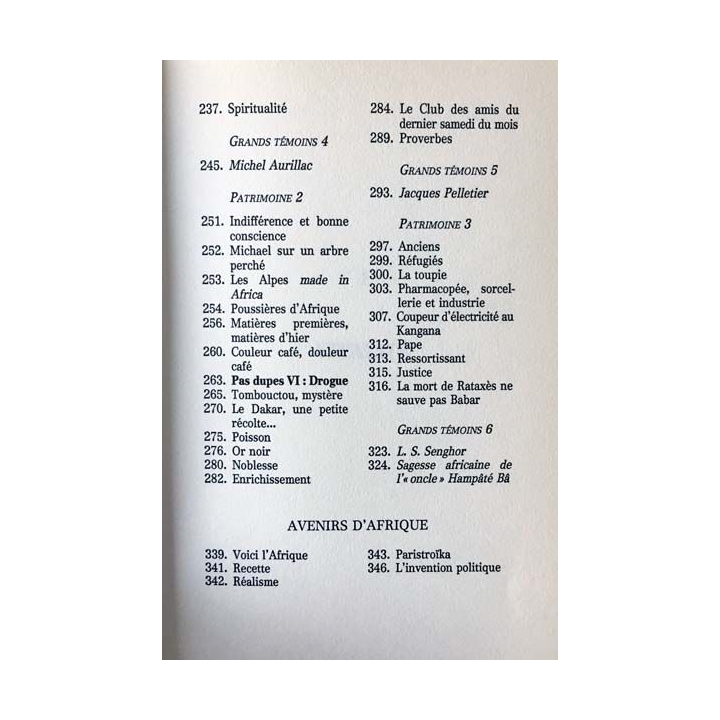 237. Spiritualité

GRANDS TÉMOINS 4

245. Michel Aurillac

PATRIMOINE 2

251. Indifférence et bonne conscience
252. Michael sur un arbre perché
253. Les Alpes made in Africa
254. Poussières d'Afrique
256. Matières premières, matières d'hier
260. Couleur café, douleur café
263. Pas dupes VI : Drogue
265. Tombouctou, mystère
270. Le Dakar, une petite récolte...
275. Poisson
276. Or noir
280. Noblesse
282. Enrichissement

284. Le Club des amis du dernier samedi du mois
289. Proverbes

GRANDS TÉMOINS 5

293. Jacques Pelletier

PATRIMOINE 3

297. Anciens
299. Réfugiés
300. La toupie
303. Pharmacopée, sorcellerie et industrie
307. Coupeur d'électricité au Kangana
312. Pape
313. Ressortissant
315. Justice
316. La mort de Rataxès ne sauve pas Babar

GRANDS TÉMOINS 6

323. L. S. Senghor
324. Sagesse africaine de l'« oncle » Hampâté Bâ

AVENIRS D'AFRIQUE

339. Voici l'Afrique
341. Recette
342. Réalisme

343. Paristroïka
346. L'invention politique